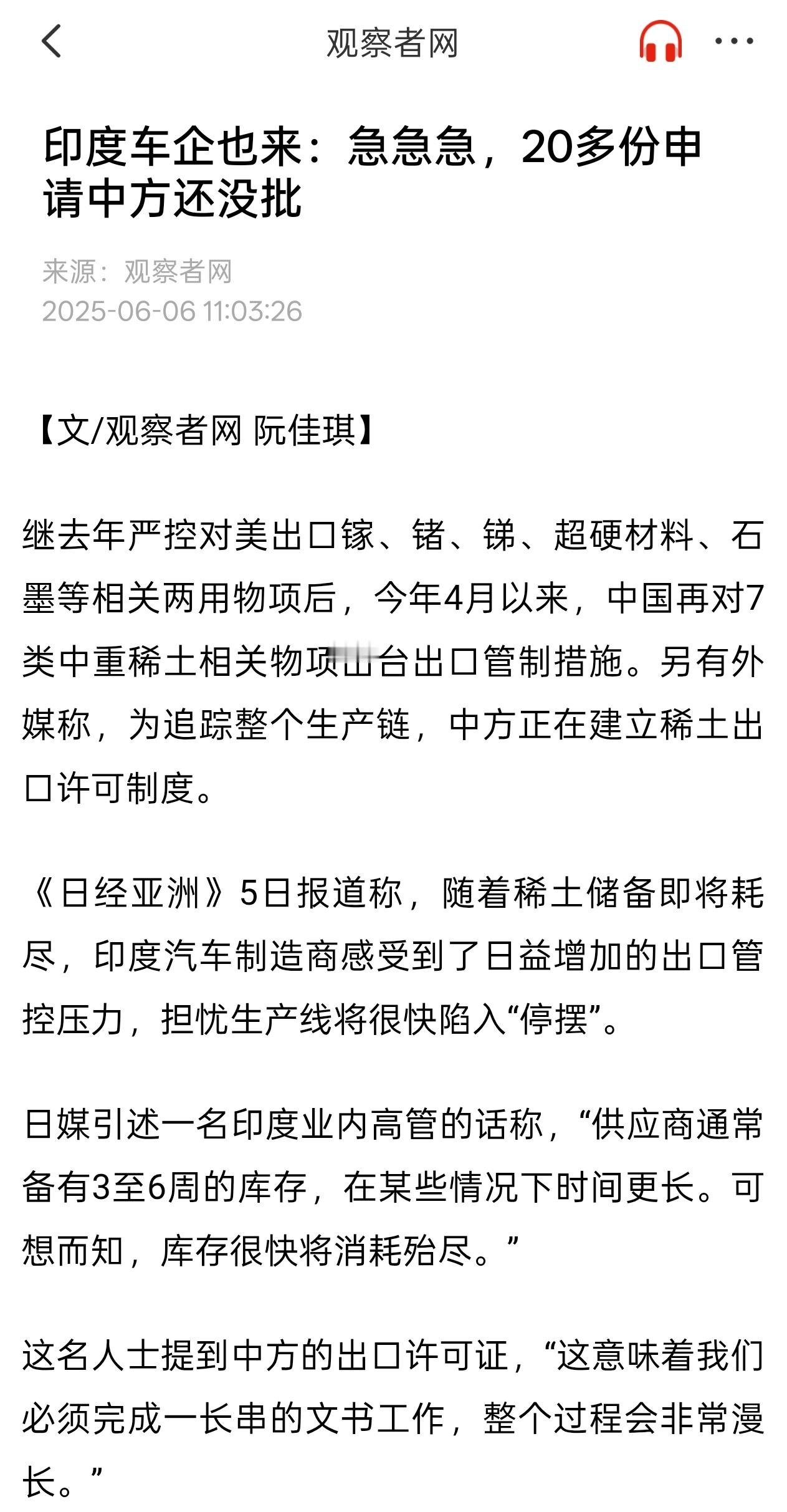 观察者网

印度车企也来：急急急，20多份申请中方还没批

来源：观察者网
2025-06-06 11:03:26

【文/观察者网 阮佳琪】

继去年严控对美出口镓、锗、锑、超硬材料、石墨等相关两用物项后，今年4月以来，中国再对7类中重稀土相关物项出台出口管制措施。另有外媒称，为追踪整个生产链，中方正在建立稀土出口许可制度。

《日经亚洲》5日报道称，随着稀土储备即将耗尽，印度汽车制造商感受到了日益增加的出口管控压力，担忧生产线将很快陷入“停摆”。

日媒引述一名印度业内高管的话称，“供应商通常备有3至6周的库存，在某些情况下时间更长。可想而知，库存很快将消耗殆尽。”

这名人士提到中方的出口许可证，“这意味着我们必须完成一长串的文书工作，整个过程会非常漫长。”